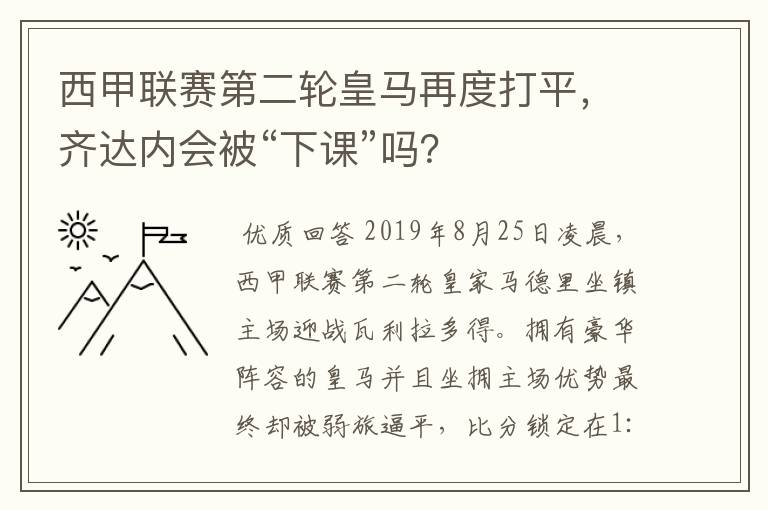 西甲联赛第二轮皇马再度打平，齐达内会被“下课”吗？

优质回答 2019年8月25日凌晨，西甲联赛第二轮皇家马德里坐镇主场迎战瓦利拉多得。拥有豪华阵容的皇马并且坐拥主场优势最终却被弱旅逼平，比分锁定在1: